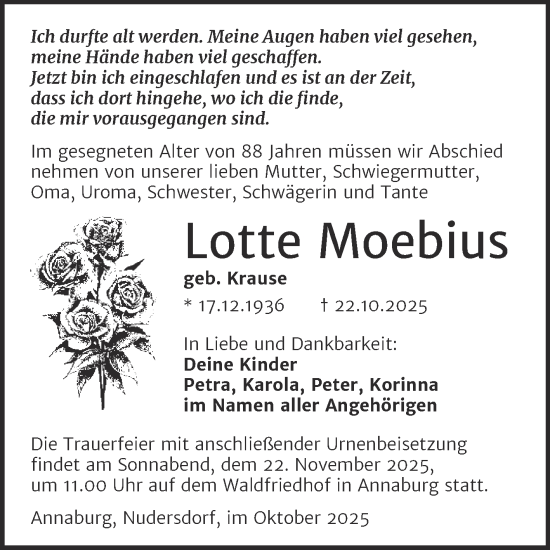 Ich durfte alt werden. Meine Augen haben viel gesehen,
meine Hände haben viel geschaffen.
Jetzt bin ich eingeschlafen und es ist an der Zeit,
dass ich dort hingehe, wo ich die finde,
die mir vorausgegangen sind.

Im gesegneten Alter von 88 Jahren müssen wir Abschied nehmen von unserer lieben Mutter, Schwiegermutter, Oma, Uroma, Schwester, Schwägerin und Tante

Lotte Moebius

geb. Krause

* 17.12.1936 † 22.10.2025

In Liebe und Dankbarkeit:
Deine Kinder
Petra, Karola, Peter, Korinna
im Namen aller Angehörigen

Die Trauerfeier mit anschließender Urnenbeisetzung findet am Sonnabend, dem 22. November 2025, um 11.00 Uhr auf dem Waldfriedhof in Annaburg statt.

Annaburg, Nudersdorf, im Oktober 2025